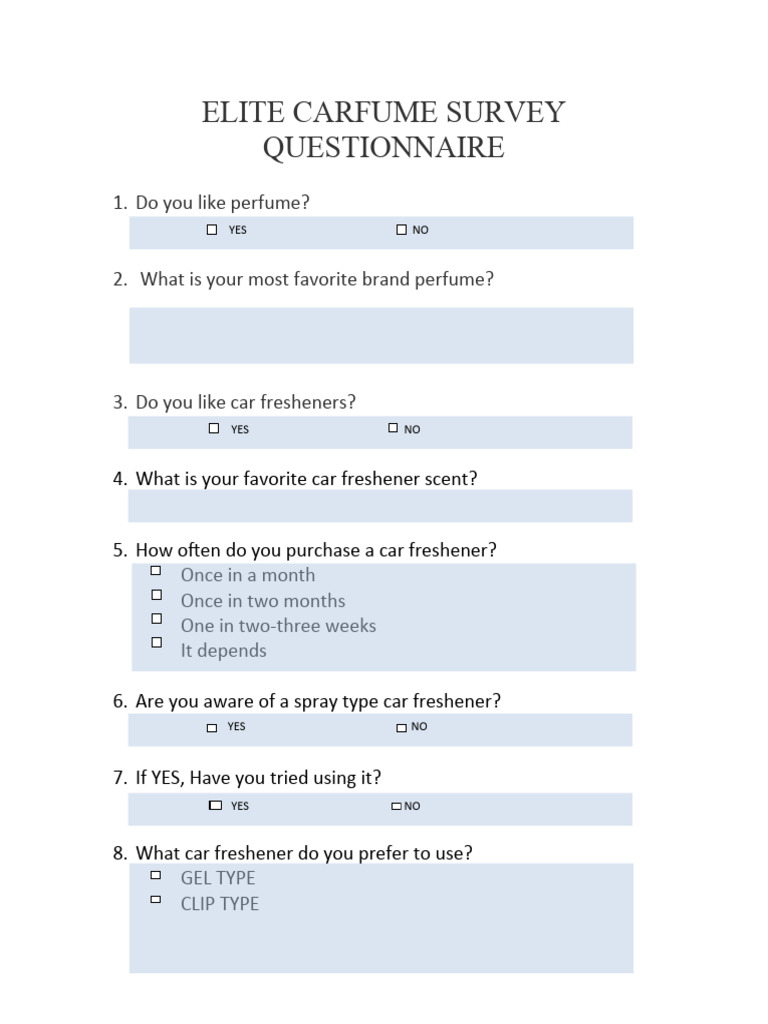 ELITE CARFUME SURVEY QUESTIONNAIRE

1. Do you like perfume?

☐ YES ☐ NO

2. What is your most favorite brand perfume?

3. Do you like car fresheners?

☐ YES ☐ NO

4. What is your favorite car freshener scent?

5. How often do you purchase a car freshener?

☐ Once in a month
☐ Once in two months
☐ One in two-three weeks
☐ It depends

6. Are you aware of a spray type car freshener?

☐ YES ☐ NO

7. If YES, Have you tried using it?

☐ YES ☐ NO

8. What car freshener do you prefer to use?

☐ GEL TYPE
☐ CLIP TYPE